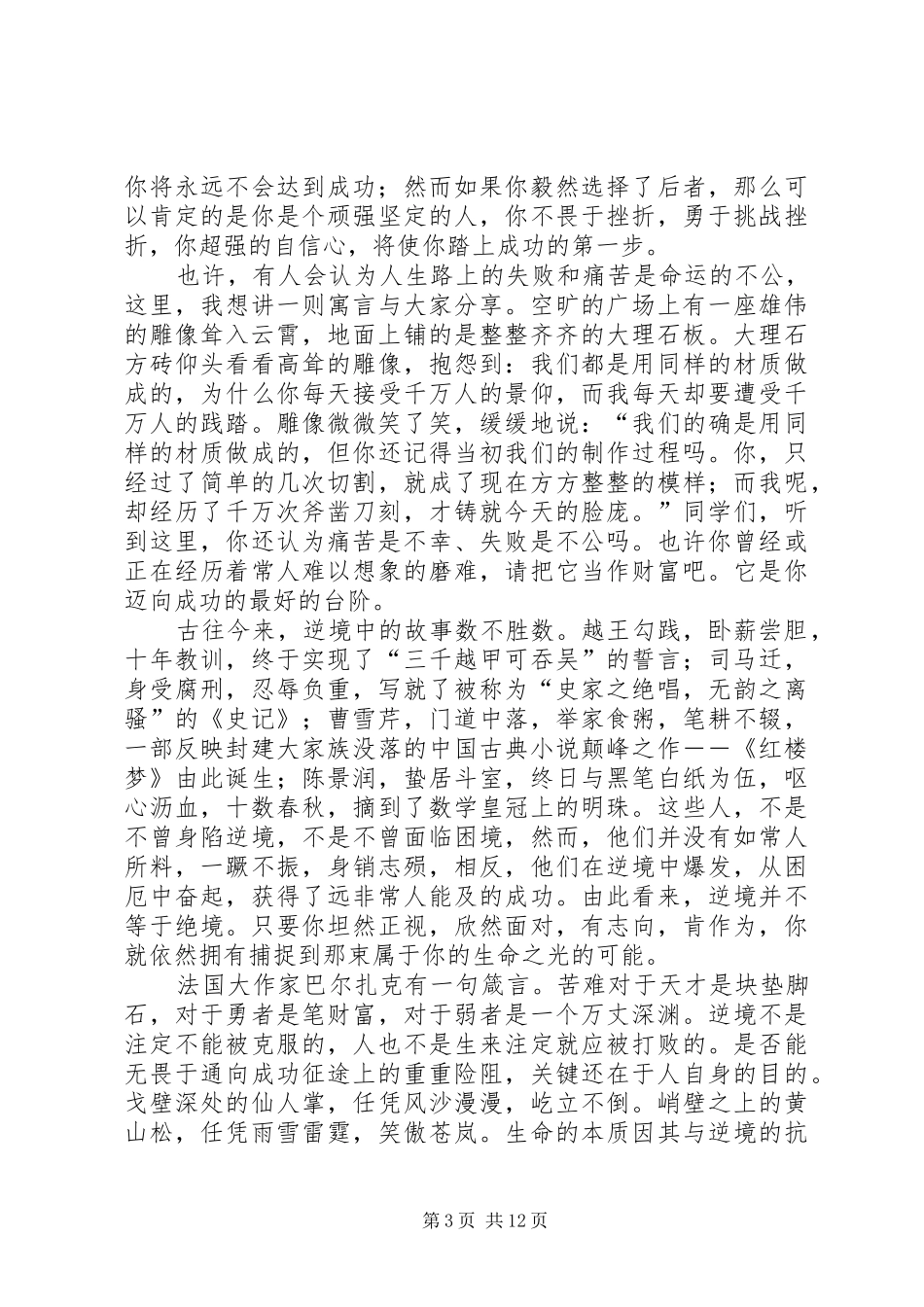 你将永远不会达到成功；然而如果你毅然选择了后者，那么可以肯定的是你是个顽强坚定的人，你不畏于挫折，勇于挑战挫折，你超强的自信心，将使你踏上成功的第一步。

也许，有人会认为人生路上的失败和痛苦是命运的不公，这里，我想讲一则寓言与大家分享。空旷的广场上有一座雄伟的雕像耸入云霄，地面上铺的是整整齐齐的大理石板。大理石方砖仰头看看高耸的雕像，抱怨到：我们都是用同样的材质做成的，为什么你每天接受千万人的景仰，而我每天却要遭受千万人的践踏。雕像微微笑了笑，缓缓地说：“我们的确是用同样的材质做成的，但你还记得当初我们的制作过程吗。你，只经过了简单的几次切割，就成了现在方方整整的模样；而我呢，却经历了千万次斧凿刀刻，才铸就今天的脸庞。”同学们，听到这里，你还认为痛苦是不幸、失败是不公吗。也许你曾经或正在经历着常人难以想象的磨难，请把它当作财富吧。它是你迈向成功的最好的台阶。

古往今来，逆境中的故事数不胜数。越王勾践，卧薪尝胆，十年教训，终于实现了“三千越甲可吞吴”的誓言；司马迁，身受腐刑，忍辱负重，写就了被称为“史家之绝唱，无韵之离骚”的《史记》；曹雪芹，门道中落，举家食粥，笔耕不辍，一部反映封建大家族没落的中国古典小说颠峰之作——《红楼梦》由此诞生；陈景润，蛰居斗室，终日与黑笔白纸为伍，呕心沥血，十数春秋，摘到了数学皇冠上的明珠。这些人，不是不曾身陷逆境，不是不曾面临困境，然而，他们并没有如常人所料，一蹶不振，身销志殒，相反，他们在逆境中爆发，从困厄中奋起，获得了远非常人能及的成功。由此看来，逆境并不等于绝境。只要你坦然正视，欣然面对，有志向，肯作为，你就依然拥有捕捉到那束属于你的生命之光的可能。

法国大作家巴尔扎克有一句箴言。苦难对于天才是块垫脚石，对于勇者是笔财富，对于弱者是一个万丈深渊。逆境不是注定不能被克服的，人也不是生来注定就应被打败的。是否能无畏于通向成功征途上的重重险阻，关键还在于人自身的目的。戈壁深处的仙人掌，任凭风沙漫漫，屹立不倒。峭壁之上的黄山松，任凭雨雪雷霆，笑傲苍岚。生命的本质因其与逆境的抗

第3页 共12页